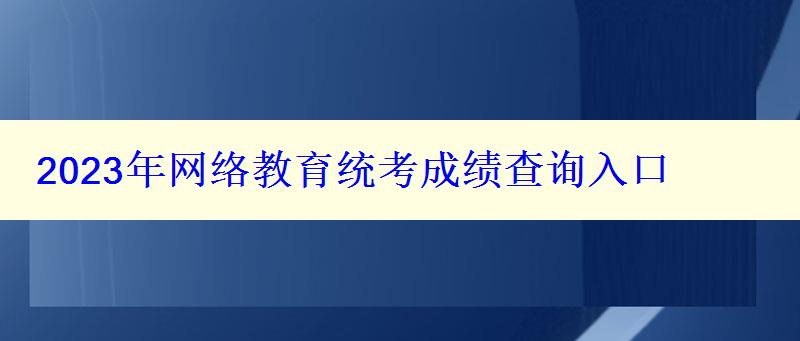 2023年网络教育统考成绩查询入口